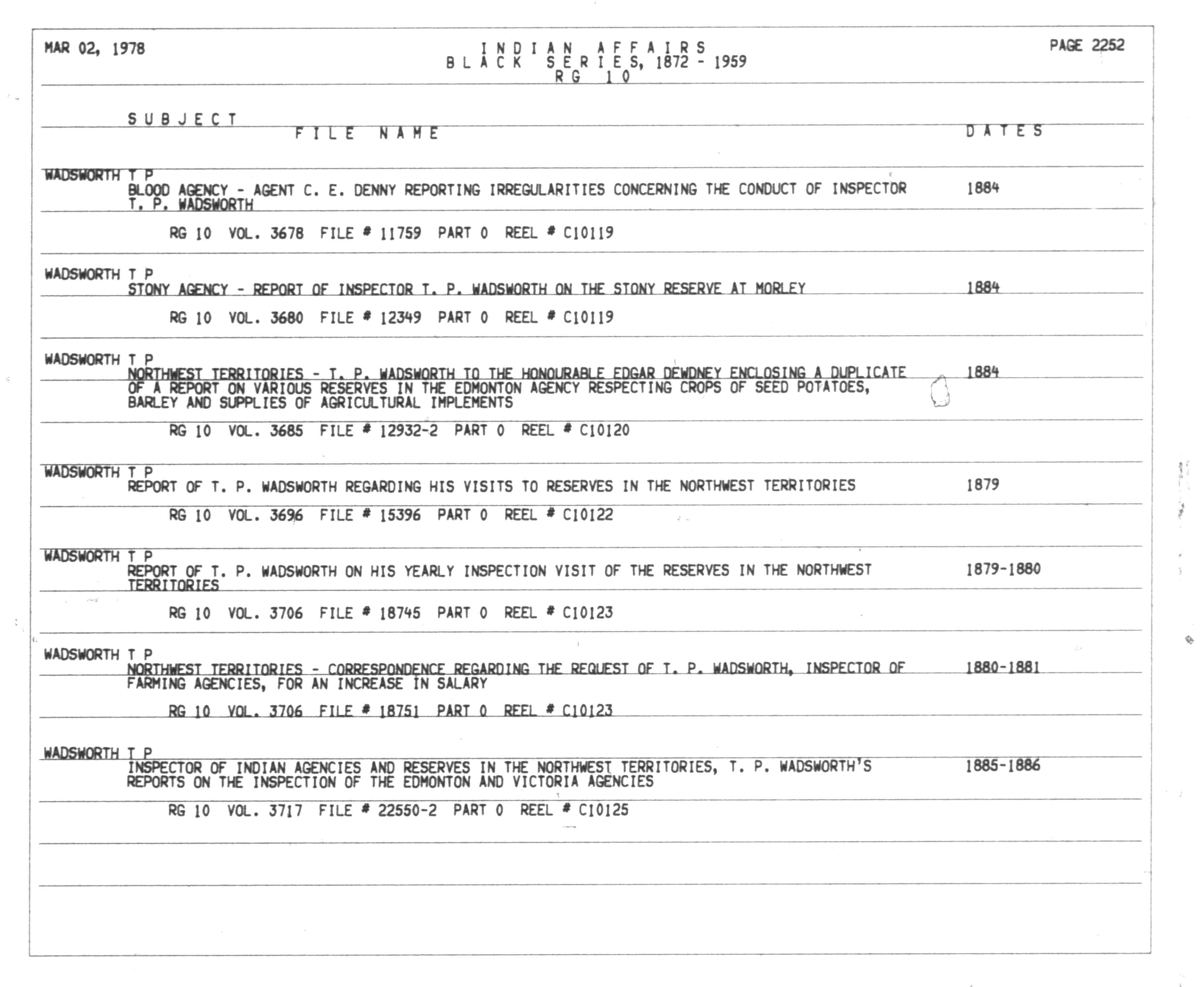 MAR 02, 1978

INDIAN AFFAIRS
BLACK SERIES, 1872 - 1959
RG 10

PAGE 2252

SUBJECT
FILE NAME
DATES

WADSWORTH T P
BLOOD AGENCY - AGENT C. E. DENNY REPORTING IRREGULARITIES CONCERNING THE CONDUCT OF INSPECTOR T. P. WADSWORTH 1884

RG 10 VOL. 3678 FILE # 11759 PART 0 REEL # C10119

WADSWORTH T P
STONY AGENCY - REPORT OF INSPECTOR T. P. WADSWORTH ON THE STONY RESERVE AT MORLEY 1884

RG 10 VOL. 3680 FILE # 12349 PART 0 REEL # C10119

WADSWORTH T P
NORTHWEST TERRITORIES - T. P. WADSWORTH TO THE HONOURABLE EDGAR DEWDNEY ENCLOSING A DUPLICATE OF A REPORT ON VARIOUS RESERVES IN THE EDMONTON AGENCY RESPECTING CROPS OF SEED POTATOES, BARLEY AND SUPPLIES OF AGRICULTURAL IMPLEMENTS 1884

RG 10 VOL. 3685 FILE # 12932-2 PART 0 REEL # C10120

WADSWORTH T P
REPORT OF T. P. WADSWORTH REGARDING HIS VISITS TO RESERVES IN THE NORTHWEST TERRITORIES 1879

RG 10 VOL. 3696 FILE # 15396 PART 0 REEL # C10122

WADSWORTH T P
REPORT OF T. P. WADSWORTH ON HIS YEARLY INSPECTION VISIT OF THE RESERVES IN THE NORTHWEST TERRITORIES 1879-1880

RG 10 VOL. 3706 FILE # 18745 PART 0 REEL # C10123

WADSWORTH T P
NORTHWEST TERRITORIES - CORRESPONDENCE REGARDING THE REQUEST OF T. P. WADSWORTH, INSPECTOR OF FARMING AGENCIES, FOR AN INCREASE IN SALARY 1880-1881

RG 10 VOL. 3706 FILE # 18751 PART 0 REEL # C10123

WADSWORTH T P
INSPECTOR OF INDIAN AGENCIES AND RESERVES IN THE NORTHWEST TERRITORIES, T. P. WADSWORTH'S REPORTS ON THE INSPECTION OF THE EDMONTON AND VICTORIA AGENCIES 1885-1886

RG 10 VOL. 3717 FILE # 22550-2 PART 0 REEL # C10125